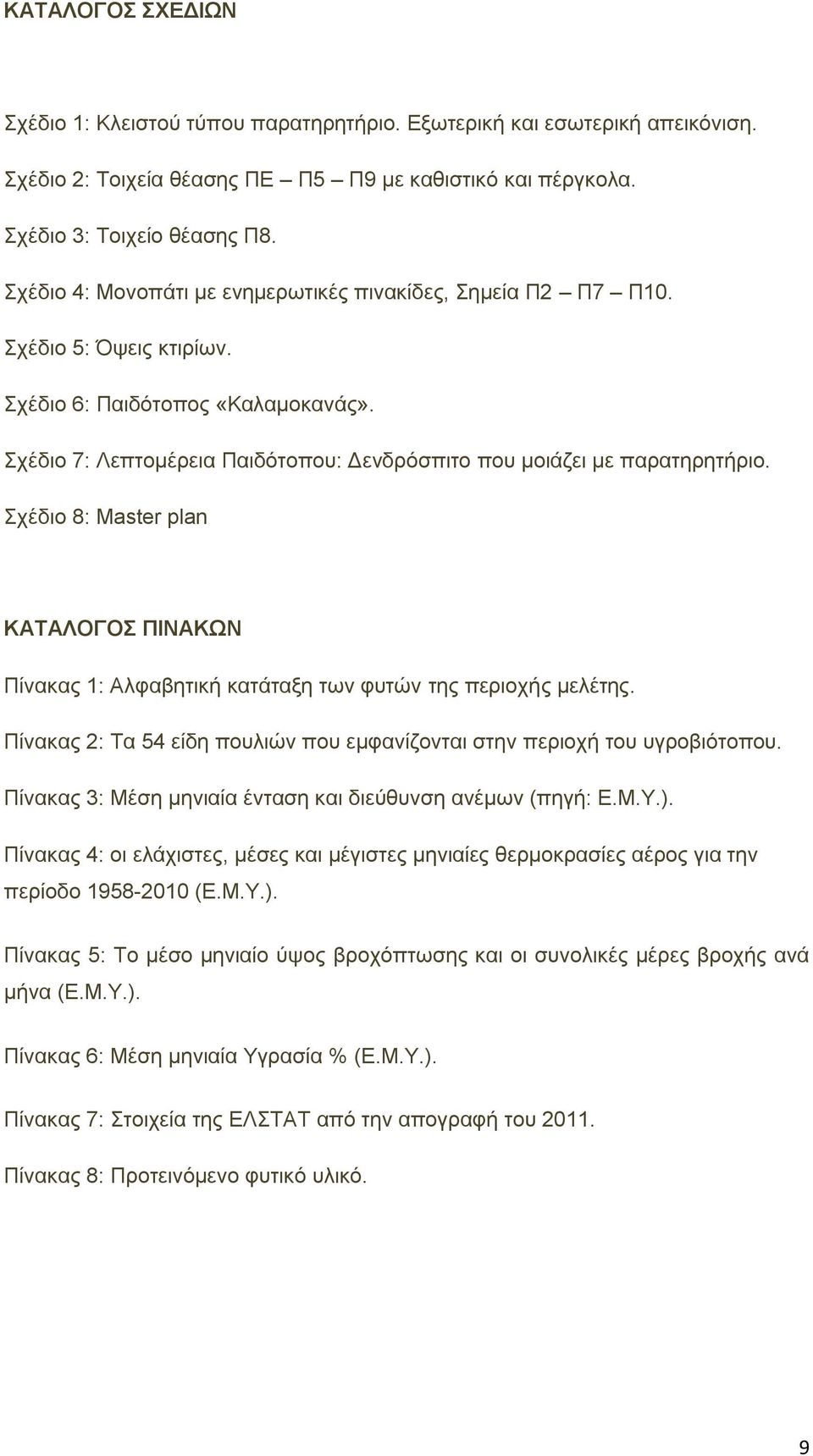 ΚΑΤΑΛΟΓΟΣ ΣΧΕΔΙΩΝ

Σχέδιο 1: Κλειστού τύπου παρατηρητήριο. Εξωτερική και εσωτερική απεικόνιση.

Σχέδιο 2: Τοιχεία θέασης ΠΕ – Π5 – Π9 με καθιστικό και πέργκολα.

Σχέδιο 3: Τοιχείο θέασης Π8.

Σχέδιο 4: Μονοπάτι με ενημερωτικές πινακίδες, Σημεία Π2 – Π7 – Π10.

Σχέδιο 5: Όψεις κτιρίων.

Σχέδιο 6: Παιδότοπος «Καλαμοκανάς».

Σχέδιο 7: Λεπτομέρεια Παιδότοπου: Δενδρόσπιτο που μοιάζει με παρατηρητήριο.

Σχέδιο 8: Master plan

ΚΑΤΑΛΟΓΟΣ ΠΙΝΑΚΩΝ

Πίνακας 1: Αλφαβητική κατάταξη των φυτών της περιοχής μελέτης.

Πίνακας 2: Τα 54 είδη πουλιών που εμφανίζονται στην περιοχή του υγροβιότοπου.

Πίνακας 3: Μέση μηνιαία ένταση και διεύθυνση ανέμων (πηγή: Ε.Μ.Υ.).

Πίνακας 4: οι ελάχιστες, μέσες και μέγιστες μηνιαίες θερμοκρασίες αέρος για την περίοδο 1958-2010 (Ε.Μ.Υ.).

Πίνακας 5: Το μέσο μηνιαίο ύψος βροχόπτωσης και οι συνολικές μέρες βροχής ανά μήνα (Ε.Μ.Υ.).

Πίνακας 6: Μέση μηνιαία Υγρασία % (Ε.Μ.Υ.).

Πίνακας 7: Στοιχεία της ΕΛΣΤΑΤ από την απογραφή του 2011.

Πίνακας 8: Προτεινόμενο φυτικό υλικό.

9